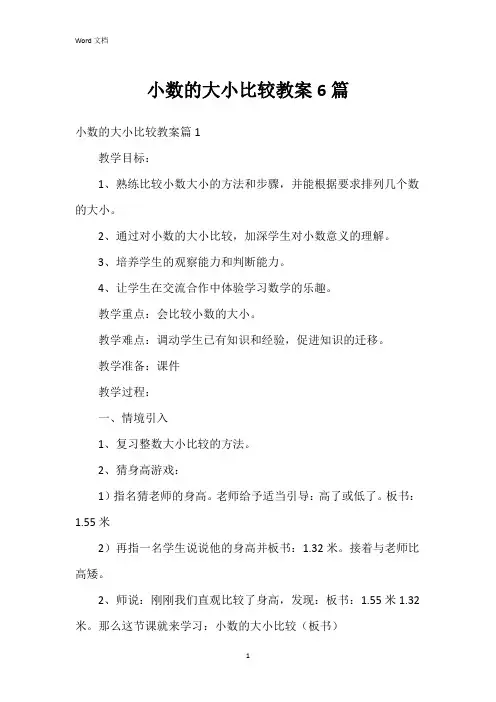 Word 文档

小数的大小比较教案 6 篇

小数的大小比较教案篇 1

教学目标：

1、熟练比较小数大小的方法和步骤，并能根据要求排列几个数的大小。

2、通过对小数的大小比较，加深学生对小数意义的理解。

3、培养学生的观察能力和判断能力。

4、让学生在交流合作中体验学习数学的乐趣。

教学重点：会比较小数的大小。

教学难点：调动学生已有知识和经验，促进知识的迁移。

教学准备：课件

教学过程：

一、情境引入

1、复习整数大小比较的方法。

2、猜身高游戏：

1）指名猜老师的身高。老师给予适当引导：高了或低了。板书：1.55 米

2）再指一名学生说说他的身高并板书：1.32 米。接着与老师比高矮。

2、师说：刚刚我们直观比较了身高，发现：板书：1.55 米 1.32 米。那么这节课就来学习：小数的大小比较（板书）

1